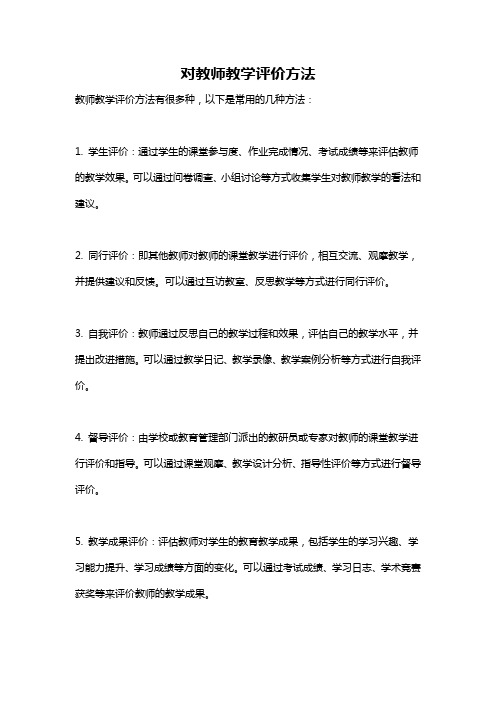 对教师教学评价方法

教师教学评价方法有很多种，以下是常用的几种方法：

1. 学生评价：通过学生的课堂参与度、作业完成情况、考试成绩等来评估教师的教学效果。可以通过问卷调查、小组讨论等方式收集学生对教师教学的看法和建议。

2. 同行评价：即其他教师对教师的课堂教学进行评价，相互交流、观摩教学，并提供建议和反馈。可以通过互访教室、反思教学等方式进行同行评价。

3. 自我评价：教师通过反思自己的教学过程和效果，评估自己的教学水平，并提出改进措施。可以通过教学日记、教学录像、教学案例分析等方式进行自我评价。

4. 督导评价：由学校或教育管理部门派出的教研员或专家对教师的课堂教学进行评价和指导。可以通过课堂观摩、教学设计分析、指导性评价等方式进行督导评价。

5. 教学成果评价：评估教师对学生的教育教学成果，包括学生的学习兴趣、学习能力提升、学习成绩等方面的变化。可以通过考试成绩、学习日志、学术竞赛获奖等来评价教师的教学成果。